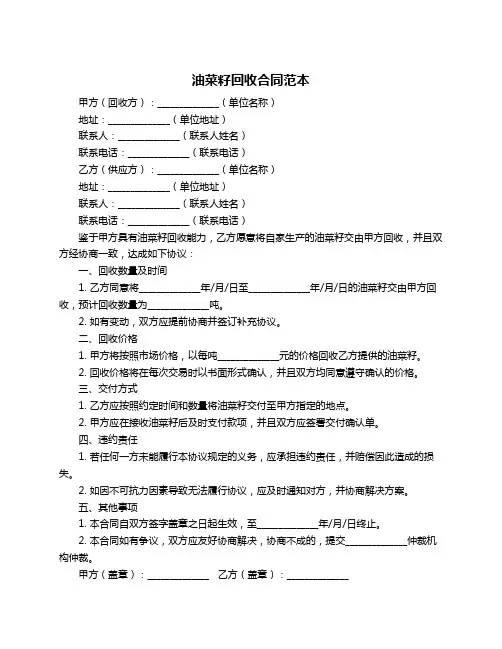 油菜籽回收合同范本

甲方（回收方）：____________（单位名称）

地址：____________（单位地址）

联系人：____________（联系人姓名）

联系电话：____________（联系电话）

乙方（供应方）：____________（单位名称）

地址：____________（单位地址）

联系人：____________（联系人姓名）

联系电话：____________（联系电话）

鉴于甲方具有油菜籽回收能力，乙方愿意将自家生产的油菜籽交由甲方回收，并且双方经协商一致，达成如下协议：

一、回收数量及时间

1. 乙方同意将____________年/月/日至____________年/月/日的油菜籽交由甲方回收，预计回收数量为____________吨。

2. 如有变动，双方应提前协商并签订补充协议。

二、回收价格

1. 甲方将按照市场价格，以每吨____________元的价格回收乙方提供的油菜籽。

2. 回收价格将在每次交易时以书面形式确认，并且双方均同意遵守确认的价格。

三、交付方式

1. 乙方应按照约定时间和数量将油菜籽交付至甲方指定的地点。

2. 甲方应在接收油菜籽后及时支付款项，并且双方应签署交付确认单。

四、违约责任

1. 若任何一方未能履行本协议规定的义务，应承担违约责任，并赔偿因此造成的损失。

2. 如因不可抗力因素导致无法履行协议，应及时通知对方，并协商解决方案。

五、其他事项

1. 本合同自双方签字盖章之日起生效，至____________年/月/日终止。

2. 本合同如有争议，双方应友好协商解决，协商不成的，提交____________仲裁机构仲裁。

甲方（盖章）：____________ 乙方（盖章）：____________